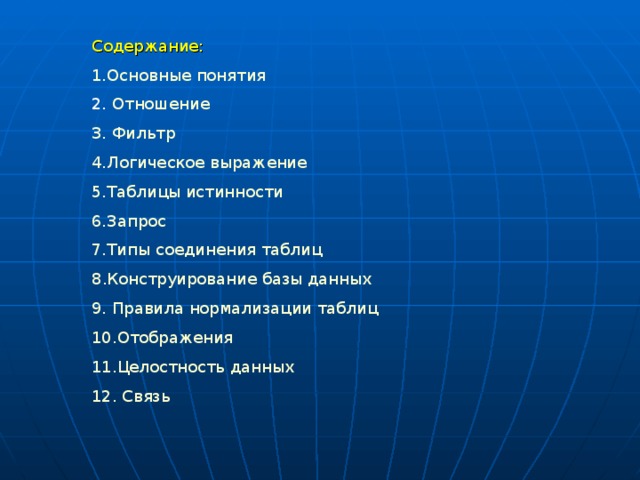 Содержание:

1.Основные понятия

2. Отношение

3. Фильтр

4.Логическое выражение

5.Таблицы истинности

6.Запрос

7.Типы соединения таблиц

8.Конструирование базы данных

9. Правила нормализации таблиц

10.Отображения

11.Целостность данных

12. Связь